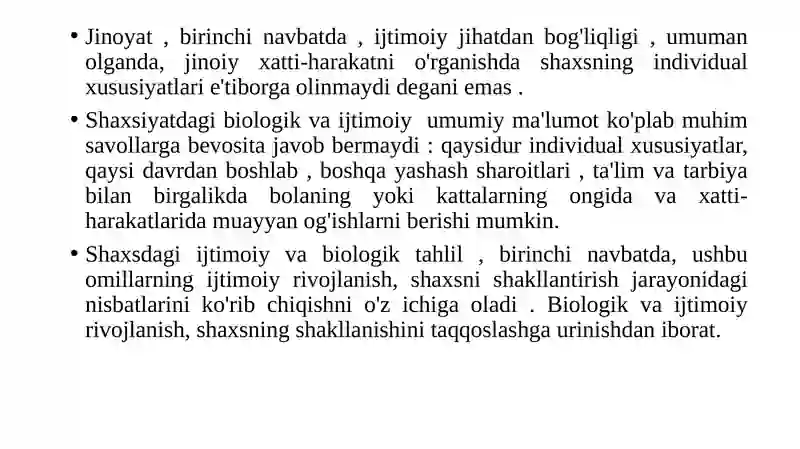 • Jinoyat , birinchi navbatda , ijtimoiy jihatdan bog'liqligi , umuman olganda, jinoiy xatti-harakatni o'rganishda shaxsning individual xususiyatlari e'tiborga olinmaydi degani emas .

• Shaxsiyatdagi biologik va ijtimoiy umumiy ma'lumot ko'plab muhim savollarga bevosita javob bermaydi : qaysidur individual xususiyatlar, qaysi davrdan boshlab , boshqa yashash sharoitlari , ta'lim va tarbiya bilan birgalikda bolaning yoki kattalarning ongida va xatti-harakatlarida muayyan og'ishlarni berishi mumkin.

• Shaxsdagi ijtimoiy va biologik tahlil , birinchi navbatda, ushbu omillarning ijtimoiy rivojlanish, shaxsni shakllantirish jarayonidagi nisbatlarini ko'rib chiqishni o'z ichiga oladi . Biologik va ijtimoiy rivojlanish, shaxsning shakllanishini taqqoslashga urinishdan iborat.